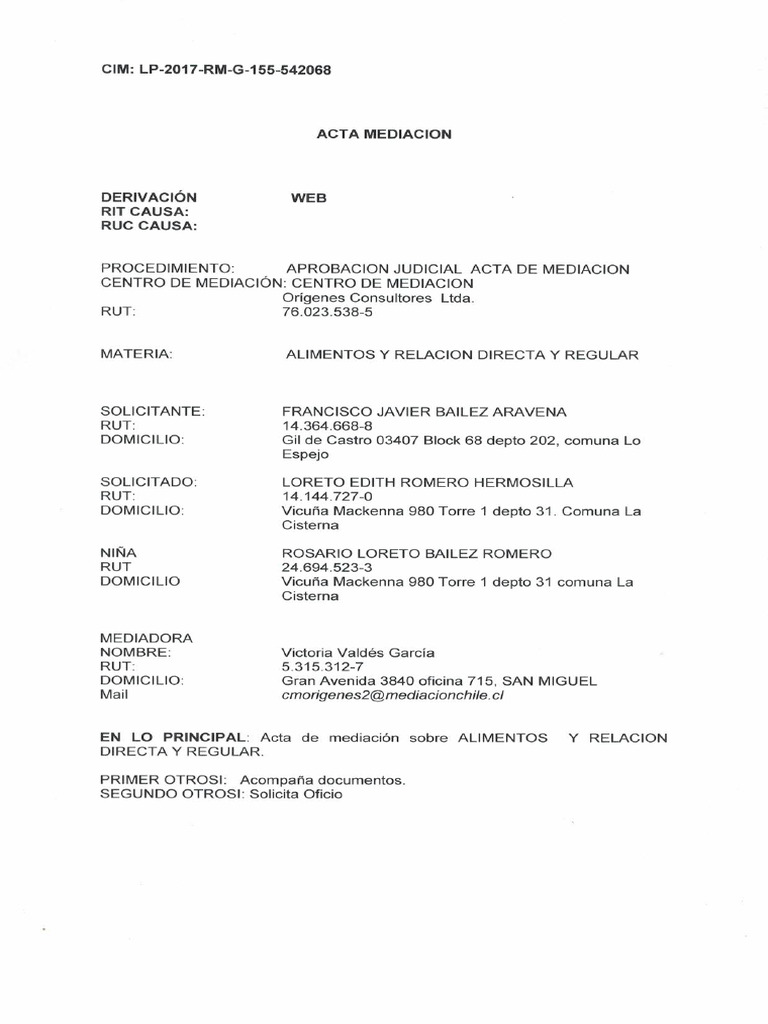 CIM: LP-2017-RM-G-155-542068

ACTA MEDIACION

DERIVACIÓN WEB
RIT CAUSA:
RUC CAUSA:

PROCEDIMIENTO: APROBACION JUDICIAL ACTA DE MEDIACION
CENTRO DE MEDIACIÓN: CENTRO DE MEDIACION Origenes Consultores Ltda.
RUT: 76.023.538-5

MATERIA: ALIMENTOS Y RELACION DIRECTA Y REGULAR

SOLICITANTE: FRANCISCO JAVIER BAILEZ ARAVENA
RUT: 14.364.668-8
DOMICILIO: Gil de Castro 03407 Block 68 depto 202, comuna Lo Espejo

SOLICITADO: LORETO EDITH ROMERO HERMOSILLA
RUT: 14.144.727-0
DOMICILIO: Vicuña Mackenna 980 Torre 1 depto 31. Comuna La Cisterna

NIÑA ROSARIO LORETO BAILEZ ROMERO
RUT 24.694.523-3
DOMICILIO Vicuña Mackenna 980 Torre 1 depto 31 comuna La Cisterna

MEDIADORA
NOMBRE: Victoria Valdés García
RUT: 5.315.312-7
DOMICILIO: Gran Avenida 3840 oficina 715, SAN MIGUEL
Mail cmorigenes2@mediacionchile.cl

EN LO PRINCIPAL: Acta de mediación sobre ALIMENTOS Y RELACION DIRECTA Y REGULAR.

PRIMER OTROSI: Acompaña documentos.
SEGUNDO OTROSI: Solicita Oficio